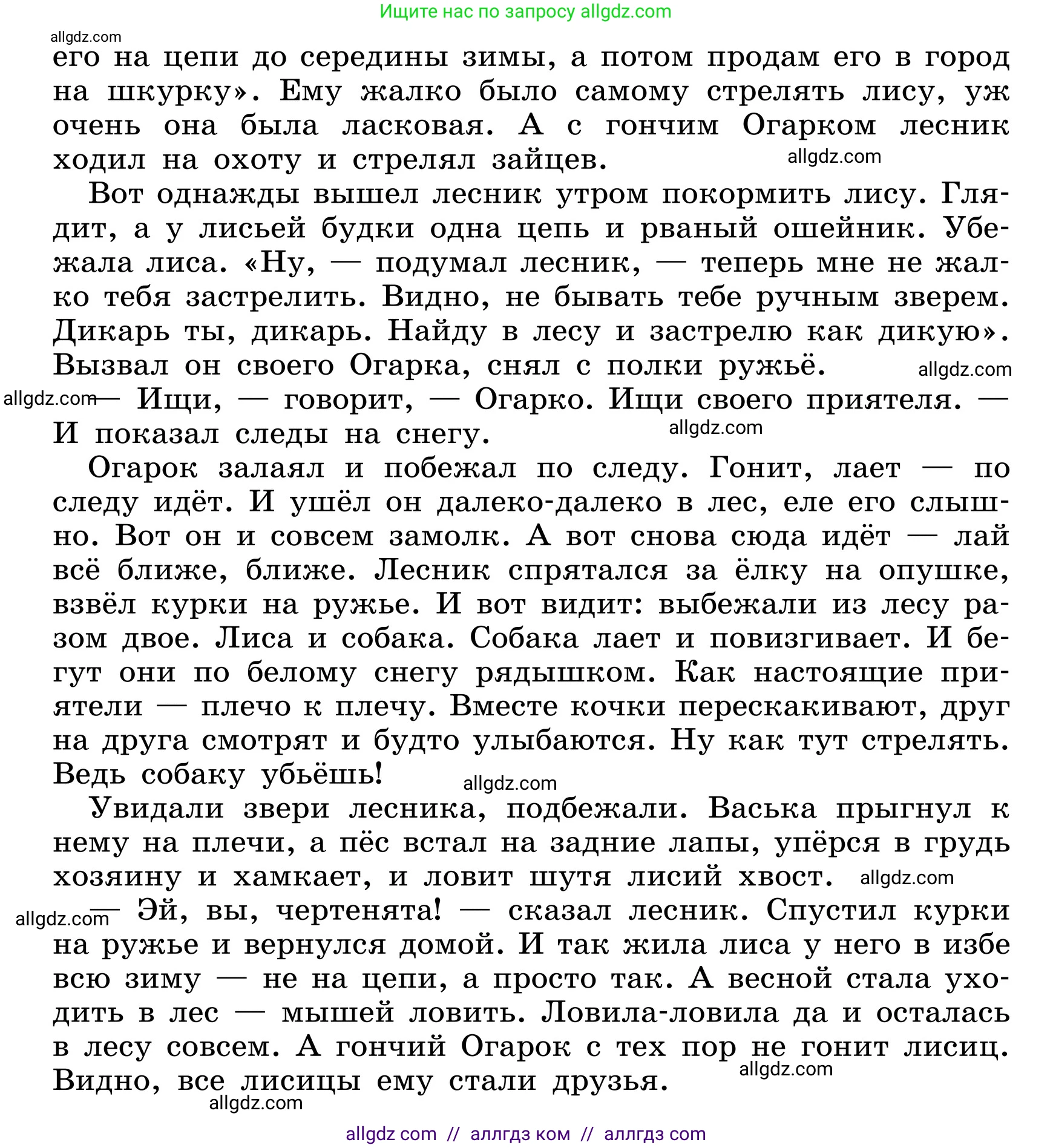 Ищите нас по запросу allgdz.com

allgdz.com

его на цепи до середины зимы, а потом продам его в город на шкурку». Ему жалко было самому стрелять лису, уж очень она была ласковая. А с гончим Огарком лесник ходил на охоту и стрелял зайцев. allgdz.com

Вот однажды вышел лесник утром покормить лису. Глядит, а у лисьей будки одна цепь и рваный ошейник. Убежала лиса. «Ну, — подумал лесник, — теперь мне не жалко тебя застрелить. Видно, не бывать тебе ручным зверем. Дикарь ты, дикарь. Найду в лесу и застрелю как дикую». Вызвал он своего Огарка, снял с полки ружьё. allgdz.com

allgdz.com — Ищи, — говорит, — Огарко. Ищи своего приятеля. — И показал следы на снегу. allgdz.com

Огарок залаял и побежал по следу. Гонит, лает — по следу идёт. И ушёл он далеко-далеко в лес, еле его слышно. Вот он и совсем замолк. А вот снова сюда идёт — лай всё ближе, ближе. Лесник спрятался за ёлку на опушке, взвёл курки на ружье. И вот видит: выбежали из лесу разом двое. Лиса и собака. Собака лает и повизгивает. И бегут они по белому снегу рядышком. Как настоящие приятели — плечо к плечу. Вместе кочки перескакивают, друг на друга смотрят и будто улыбаются. Ну как тут стрелять. Ведь собаку убьёшь! allgdz.com

Увидали звери лесника, подбежали. Васька прыгнул к нему на плечи, а пёс встал на задние лапы, упёрся в грудь хозяину и хамкает, и ловит шутя лисий хвост. allgdz.com

allgdz.com — Эй, вы, чертенята! — сказал лесник. Спустил курки на ружье и вернулся домой. И так жила лиса у него в избе всю зиму — не на цепи, а просто так. А весной стала уходить в лес — мышей ловить. Ловила-ловила да и осталась в лесу совсем. А гончий Огарок с тех пор не гонит лисиц. Видно, все лисицы ему стали друзья. allgdz.com

allgdz.com

allgdz com // аллгдз ком // аллгдз com